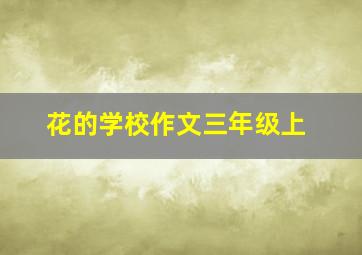 花的学校作文三年级上